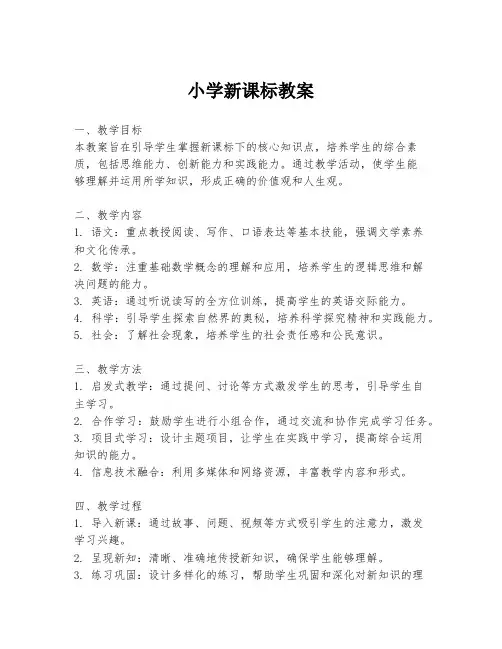 小学新课标教案

一、教学目标
本教案旨在引导学生掌握新课标下的核心知识点，培养学生的综合素质，包括思维能力、创新能力和实践能力。通过教学活动，使学生能够理解并运用所学知识，形成正确的价值观和人生观。

二、教学内容
1. 语文：重点教授阅读、写作、口语表达等基本技能，强调文学素养和文化传承。
2. 数学：注重基础数学概念的理解和应用，培养学生的逻辑思维和解决问题的能力。
3. 英语：通过听说读写的全方位训练，提高学生的英语交际能力。
4. 科学：引导学生探索自然界的奥秘，培养科学探究精神和实践能力。
5. 社会：了解社会现象，培养学生的社会责任感和公民意识。

三、教学方法
1. 启发式教学：通过提问、讨论等方式激发学生的思考，引导学生自主学习。
2. 合作学习：鼓励学生进行小组合作，通过交流和协作完成学习任务。
3. 项目式学习：设计主题项目，让学生在实践中学习，提高综合运用知识的能力。
4. 信息技术融合：利用多媒体和网络资源，丰富教学内容和形式。

四、教学过程
1. 导入新课：通过故事、问题、视频等方式吸引学生的注意力，激发学习兴趣。
2. 呈现新知：清晰、准确地传授新知识，确保学生能够理解。
3. 练习巩固：设计多样化的练习，帮助学生巩固和深化对新知识的理